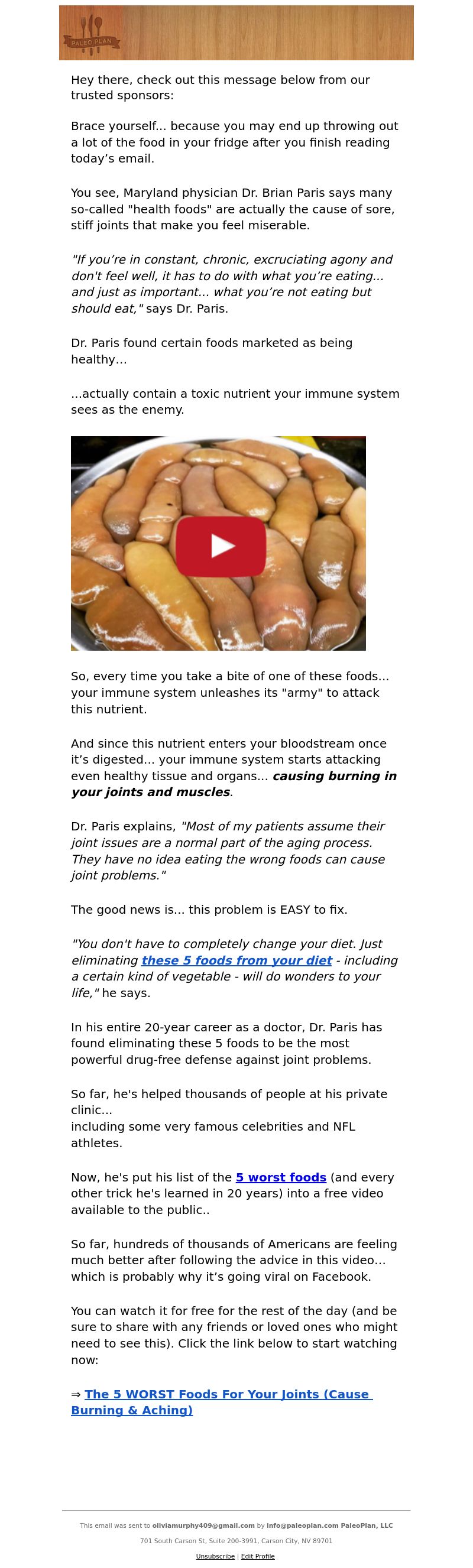 PALEO PLAN

Hey there, check out this message below from our trusted sponsors:

Brace yourself... because you may end up throwing out a lot of the food in your fridge after you finish reading today's email.

You see, Maryland physician Dr. Brian Paris says many so-called "health foods" are actually the cause of sore, stiff joints that make you feel miserable.

"If you're in constant, chronic, excruciating agony and don't feel well, it has to do with what you're eating... and just as important... what you're not eating but should eat," says Dr. Paris.

Dr. Paris found certain foods marketed as being healthy...

...actually contain a toxic nutrient your immune system sees as the enemy.

So, every time you take a bite of one of these foods... your immune system unleashes its "army" to attack this nutrient.

And since this nutrient enters your bloodstream once it's digested... your immune system starts attacking even healthy tissue and organs... causing burning in your joints and muscles.

Dr. Paris explains, "Most of my patients assume their joint issues are a normal part of the aging process. They have no idea eating the wrong foods can cause joint problems."

The good news is... this problem is EASY to fix.

"You don't have to completely change your diet. Just eliminating these 5 foods from your diet - including a certain kind of vegetable - will do wonders to your life," he says.

In his entire 20-year career as a doctor, Dr. Paris has found eliminating these 5 foods to be the most powerful drug-free defense against joint problems.

So far, he's helped thousands of people at his private clinic...
including some very famous celebrities and NFL athletes.

Now, he's put his list of the 5 worst foods (and every other trick he's learned in 20 years) into a free video available to the public..

So far, hundreds of thousands of Americans are feeling much better after following the advice in this video... which is probably why it's going viral on Facebook.

You can watch it for free for the rest of the day (and be sure to share with any friends or loved ones who might need to see this). Click the link below to start watching now:

⇒ The 5 WORST Foods For Your Joints (Cause Burning & Aching)

This email was sent to oliviamurphy409@gmail.com by info@paleoplan.com PaleoPlan, LLC

701 South Carson St, Suite 200-3991, Carson City, NV 89701

Unsubscribe | Edit Profile